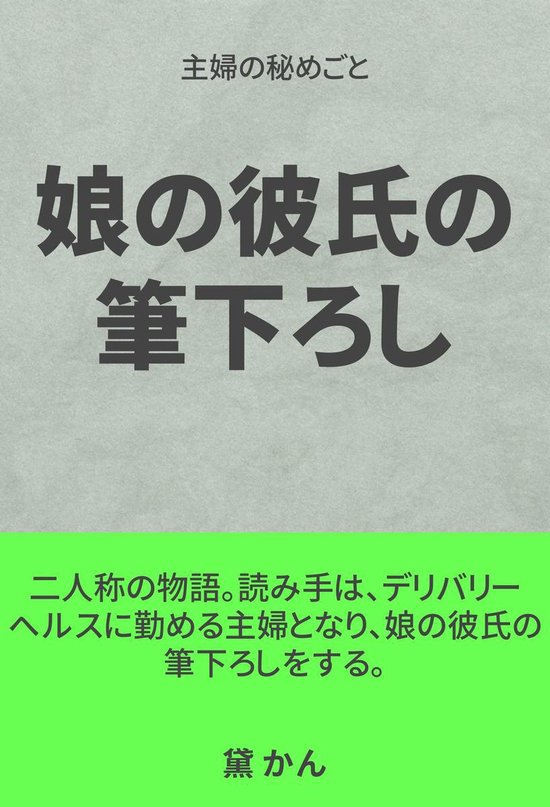 主婦の秘めごと

娘の彼氏の筆下ろし

二人称の物語。読み手は、デリバリーヘルスに勤める主婦となり、娘の彼氏の筆下ろしをする。

黛 かん